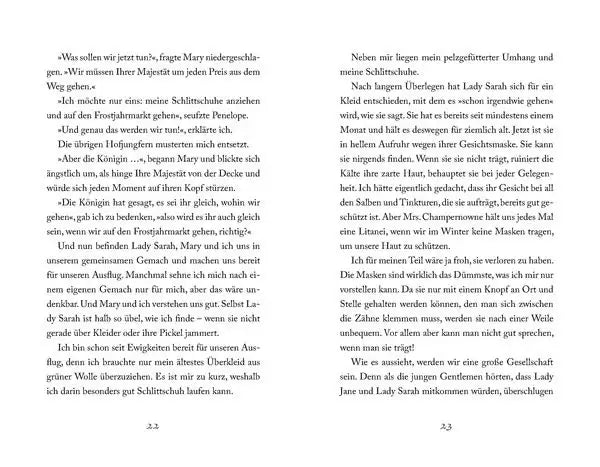 »Was sollen wir jetzt tun?«, fragte Mary niedergeschlagen. »Wir müssen Ihrer Majestät um jeden Preis aus dem Weg gehen.«

»Ich möchte nur eins: meine Schlittschuhe anziehen und auf den Frostjahrmarkt gehen«, seufzte Penelope.

»Und genau das werden wir tun!«, erklärte ich.

Die übrigen Hofjungfern musterten mich entsetzt.

»Aber die Königin …«, begann Mary und blickte sich ängstlich um, als hinge Ihre Majestät von der Decke und würde sich jeden Moment auf ihren Kopf stürzen.

»Die Königin hat gesagt, es sei ihr gleich, wohin wir gehen«, gab ich zu bedenken, »also wird es ihr auch gleich sein, wenn wir auf den Frostjahrmarkt gehen, richtig?«

Und nun befinden Lady Sarah, Mary und ich uns in unserem gemeinsamen Gemach und machen uns bereit für unseren Ausflug. Manchmal sehne ich mich nach einem eigenen Gemach nur für mich, aber das wäre undenkbar. Und Mary und ich verstehen uns gut. Selbst Lady Sarah ist halb so übel, wie ich finde – wenn sie nicht gerade über Kleider oder ihre Pickel jammert.

Ich bin schon seit Ewigkeiten bereit für unseren Ausflug, denn ich brauchte nur mein ältestes Überkleid aus grüner Wolle überzuziehen. Es ist mir zu kurz, weshalb ich darin besonders gut Schlittschuh laufen kann.

22

Neben mir liegen mein pelzgefütterter Umhang und meine Schlittschuhe.

Nach langem Überlegen hat Lady Sarah sich für ein Kleid entschieden, mit dem es »schon irgendwie gehen« wird, wie sie sagt. Sie hat es bereits seit mindestens einem Monat und hält es deswegen für ziemlich alt. Jetzt ist sie in hellem Aufruhr wegen ihrer Gesichtsmaske. Sie kann sie nirgends finden. Wenn sie sie nicht trägt, ruiniert die Kälte ihre zarte Haut, behauptet sie bei jeder Gelegenheit. Ich hätte eigentlich gedacht, dass ihr Gesicht bei all den Salben und Tinkturen, die sie aufträgt, bereits gut geschützt ist. Aber Mrs. Champernowne hält uns jedes Mal eine Litanei, wenn wir im Winter keine Masken tragen, um unsere Haut zu schützen.

Ich für meinen Teil wäre ja froh, sie verloren zu haben. Die Masken sind wirklich das Dümmste, was ich mir nur vorstellen kann. Da sie nur mit einem Knopf an Ort und Stelle gehalten werden können, den man sich zwischen die Zähne klemmen muss, werden sie nach einer Weile unbequem. Vor allem aber kann man nicht gut sprechen, wenn man sie trägt!

Wie es aussieht, werden wir eine große Gesellschaft sein. Denn als die jungen Gentlemen hörten, dass Lady Jane und Lady Sarah mitkommen würden, überschlugen

23